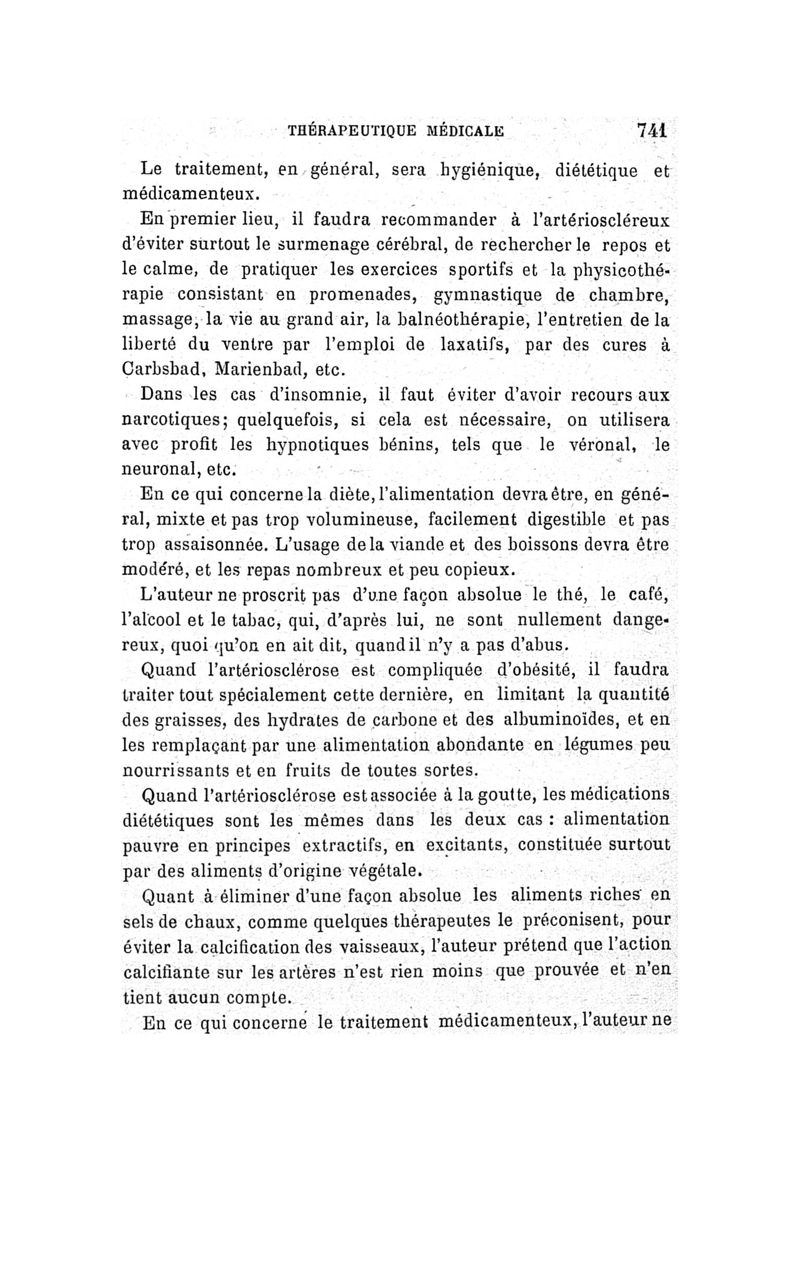 THÉRAPEUTIQUE MÉDICALE 741

Le traitement, en général, sera hygiénique, diététique et médicamenteux.

En premier lieu, il faudra recommander à l'artérioscléreux d'éviter surtout le surmenage cérébral, de rechercher le repos et le calme, de pratiquer les exercices sportifs et la physicothérapie consistant en promenades, gymnastique de chambre, massage, la vie au grand air, la balnéothérapie, l'entretien de la liberté du ventre par l'emploi de laxatifs, par des cures à Carbsbad, Marienbad, etc.

Dans les cas d'insomnie, il faut éviter d'avoir recours aux narcotiques; quelquefois, si cela est nécessaire, on utilisera avec profit les hypnotiques bénins, tels que le véronal, le neuronal, etc.

En ce qui concerne la diète, l'alimentation devra être, en général, mixte et pas trop volumineuse, facilement digestible et pas trop assaisonnée. L'usage de la viande et des boissons devra être modéré, et les repas nombreux et peu copieux.

L'auteur ne proscrit pas d'une façon absolue le thé, le café, l'alcool et le tabac, qui, d'après lui, ne sont nullement dangereux, quoi qu'on en ait dit, quand il n'y a pas d'abus.

Quand l'artériosclérose est compliquée d'obésité, il faudra traiter tout spécialement cette dernière, en limitant la quantité des graisses, des hydrates de carbone et des albuminoïdes, et en les remplaçant par une alimentation abondante en légumes peu nourrissants et en fruits de toutes sortes.

Quand l'artériosclérose est associée à la goutte, les médications diététiques sont les mêmes dans les deux cas : alimentation pauvre en principes extractifs, en excitants, constituée surtout par des aliments d'origine végétale.

Quant à éliminer d'une façon absolue les aliments riches en sels de chaux, comme quelques thérapeutes le préconisent, pour éviter la calcification des vaisseaux, l'auteur prétend que l'action calcifiante sur les artères n'est rien moins que prouvée et n'en tient aucun compte.

En ce qui concerne le traitement médicamenteux, l'auteur ne